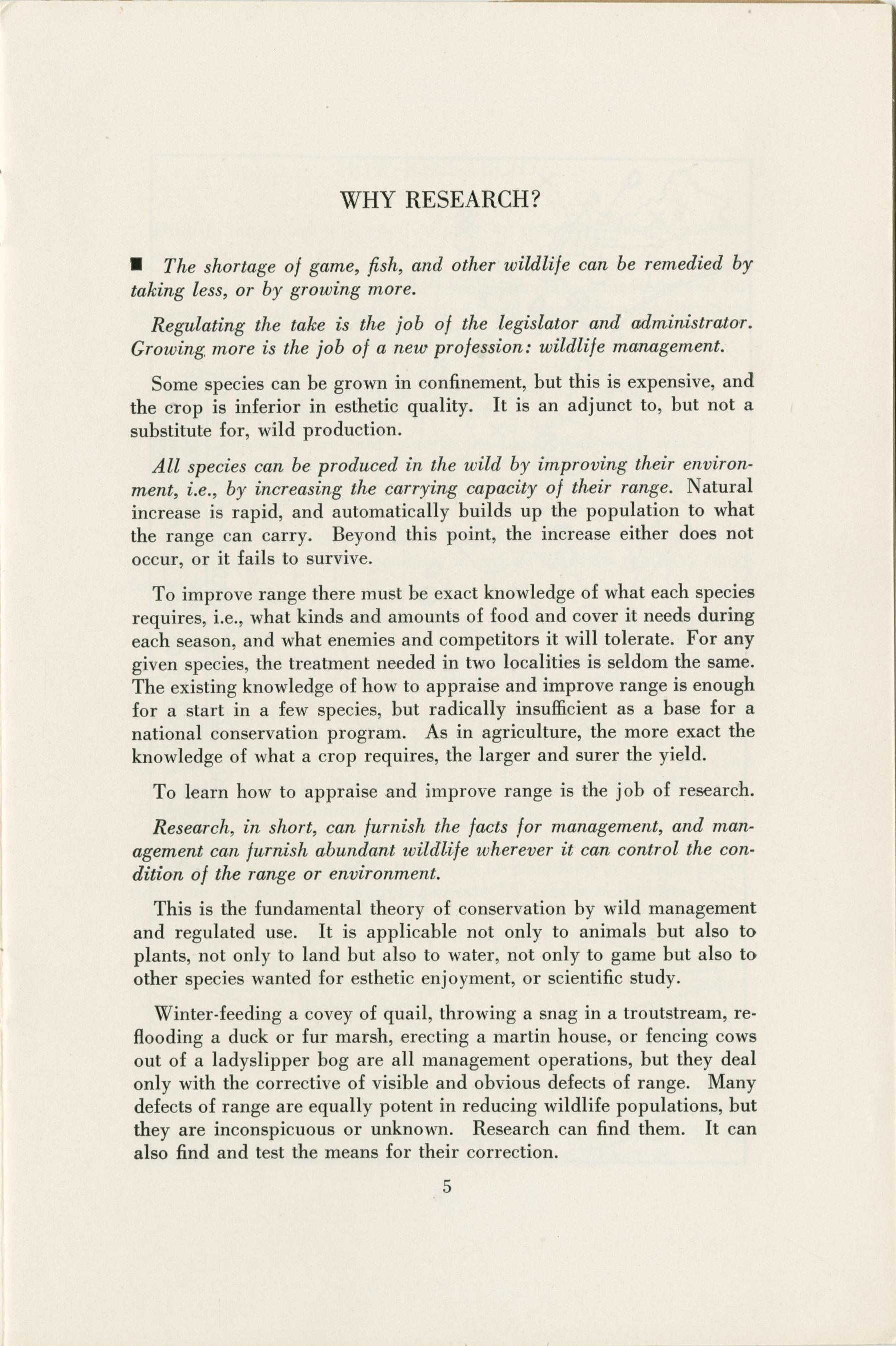 WHY RESEARCH?

■ The shortage of game, fish, and other wildlife can be remedied by taking less, or by growing more.

Regulating the take is the job of the legislator and administrator. Growing more is the job of a new profession: wildlife management.

Some species can be grown in confinement, but this is expensive, and the crop is inferior in esthetic quality. It is an adjunct to, but not a substitute for, wild production.

All species can be produced in the wild by improving their environment, i.e., by increasing the carrying capacity of their range. Natural increase is rapid, and automatically builds up the population to what the range can carry. Beyond this point, the increase either does not occur, or it fails to survive.

To improve range there must be exact knowledge of what each species requires, i.e., what kinds and amounts of food and cover it needs during each season, and what enemies and competitors it will tolerate. For any given species, the treatment needed in two localities is seldom the same. The existing knowledge of how to appraise and improve range is enough for a start in a few species, but radically insufficient as a base for a national conservation program. As in agriculture, the more exact the knowledge of what a crop requires, the larger and surer the yield.

To learn how to appraise and improve range is the job of research.

Research, in short, can furnish the facts for management, and management can furnish abundant wildlife wherever it can control the condition of the range or environment.

This is the fundamental theory of conservation by wild management and regulated use. It is applicable not only to animals but also to plants, not only to land but also to water, not only to game but also to other species wanted for esthetic enjoyment, or scientific study.

Winter-feeding a covey of quail, throwing a snag in a troutstream, reflooding a duck or fur marsh, erecting a martin house, or fencing cows out of a ladyslipper bog are all management operations, but they deal only with the corrective of visible and obvious defects of range. Many defects of range are equally potent in reducing wildlife populations, but they are inconspicuous or unknown. Research can find them. It can also find and test the means for their correction.

5